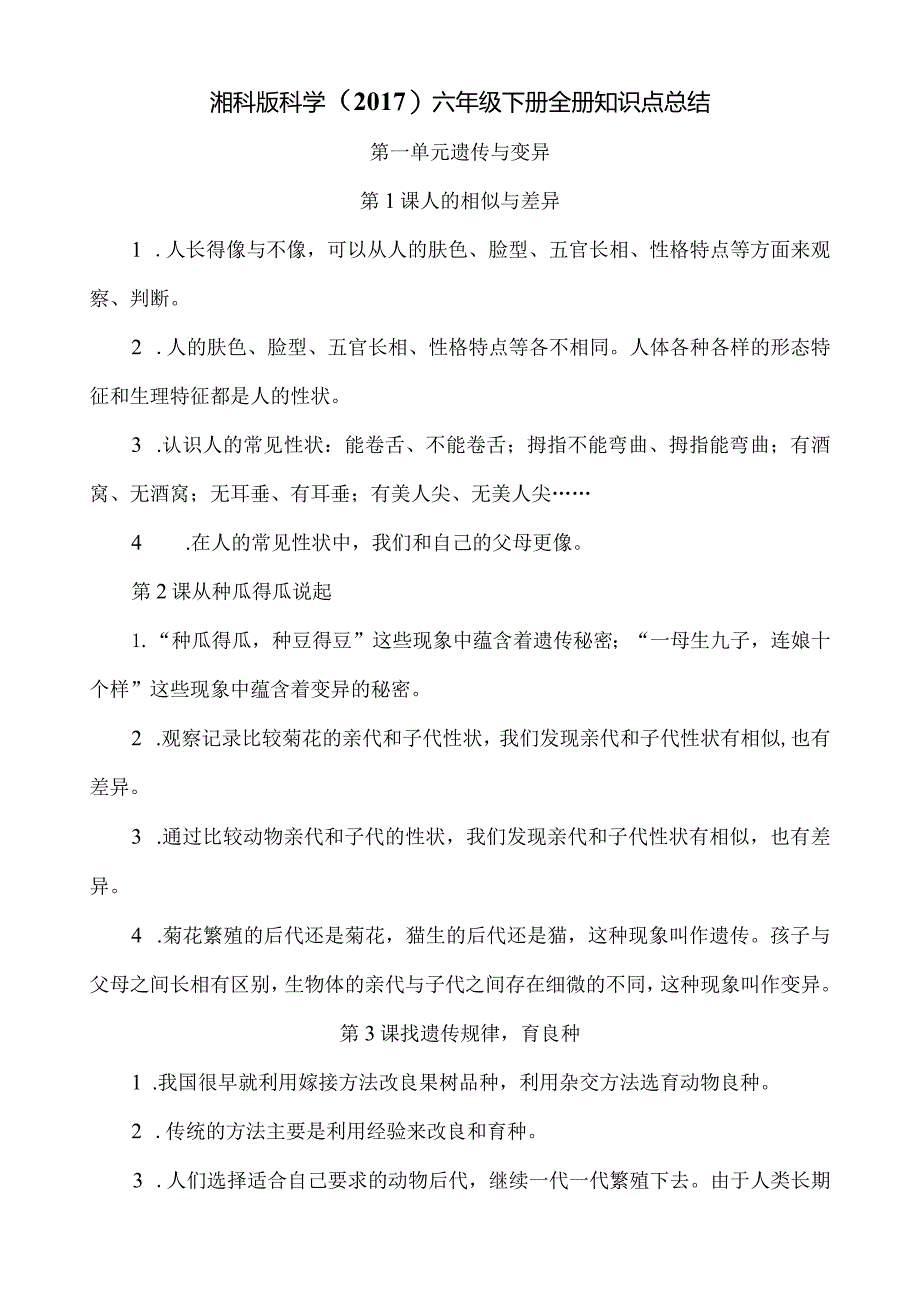 湘科版科学（2017）六年级下册全册知识点总结

第一单元遗传与变异

第1课人的相似与差异

1．人长得像与不像，可以从人的肤色、脸型、五官长相、性格特点等方面来观察、判断。

2．人的肤色、脸型、五官长相、性格特点等各不相同。人体各种各样的形态特征和生理特征都是人的性状。

3．认识人的常见性状：能卷舌、不能卷舌；拇指不能弯曲、拇指能弯曲；有酒窝、无酒窝；无耳垂、有耳垂；有美人尖、无美人尖……

4．在人的常见性状中，我们和自己的父母更像。

第2课从种瓜得瓜说起

1.“种瓜得瓜，种豆得豆”这些现象中蕴含着遗传秘密；“一母生九子，连娘十个样”这些现象中蕴含着变异的秘密。

2．观察记录比较菊花的亲代和子代性状，我们发现亲代和子代性状有相似，也有差异。

3．通过比较动物亲代和子代的性状，我们发现亲代和子代性状有相似，也有差异。

4．菊花繁殖的后代还是菊花，猫生的后代还是猫，这种现象叫作遗传。孩子与父母之间长相有区别，生物体的亲代与子代之间存在细微的不同，这种现象叫作变异。

第3课找遗传规律，育良种

1．我国很早就利用嫁接方法改良果树品种，利用杂交方法选育动物良种。

2．传统的方法主要是利用经验来改良和育种。

3．人们选择适合自己要求的动物后代，继续一代一代繁殖下去。由于人类长期